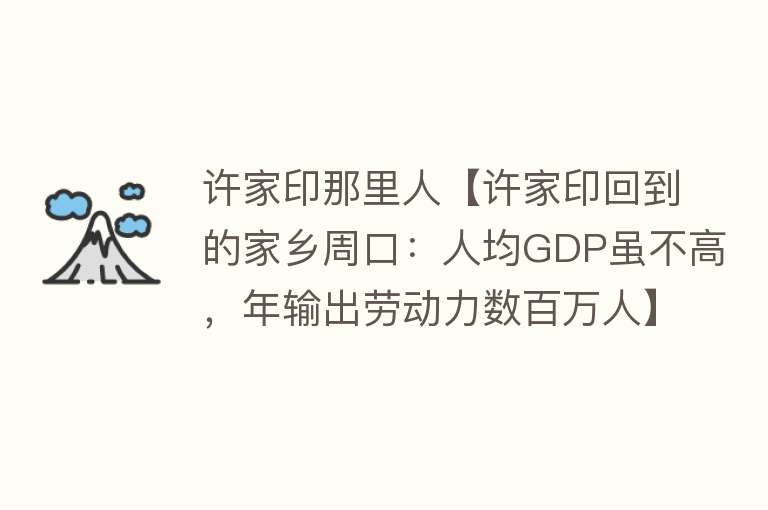 许家印那里人【许家印回到的家乡周口：人均GDP虽不高，年输出劳动力数百万人】